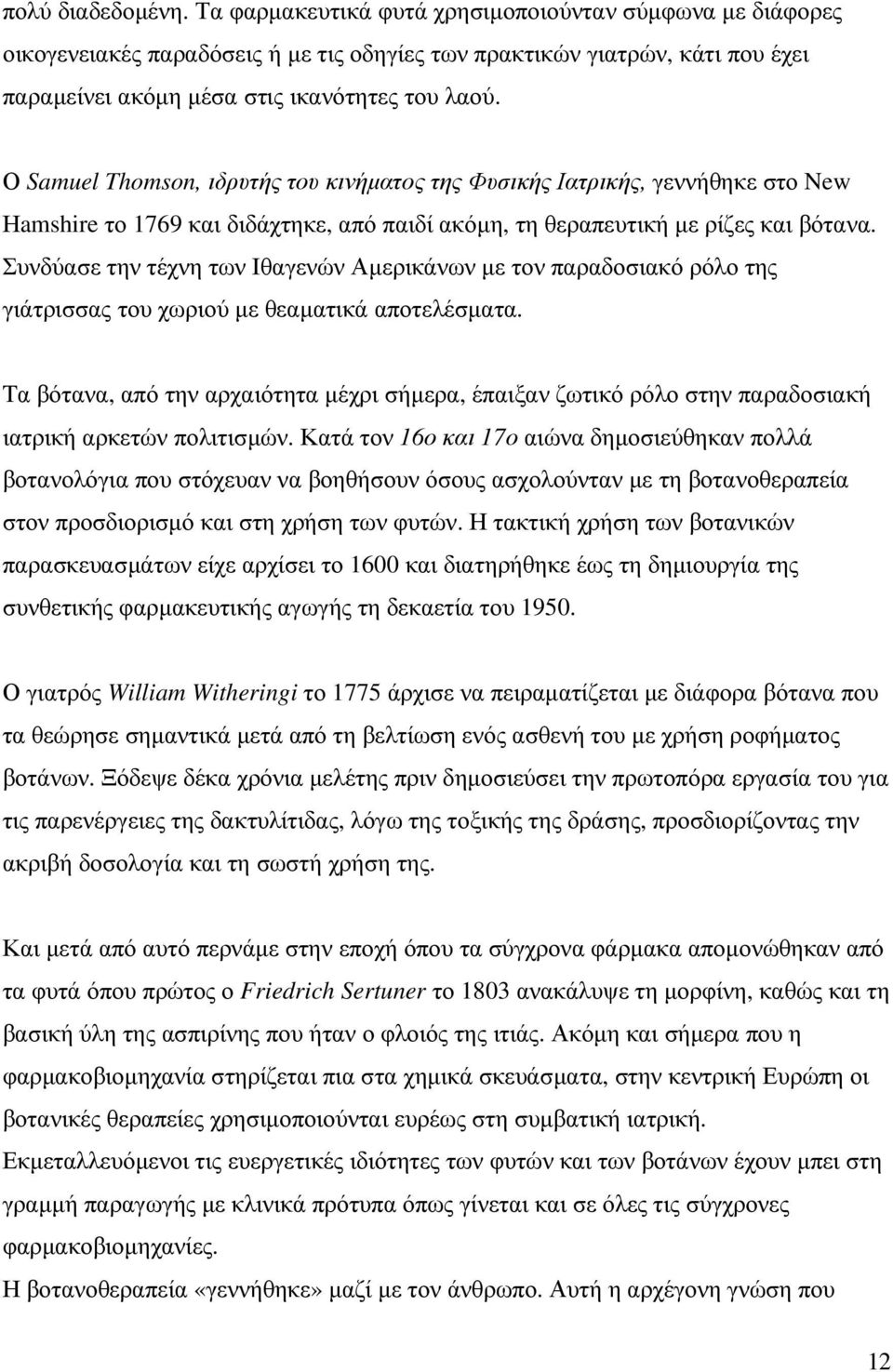 πολύ διαδεδομένη. Τα φαρμακευτικά φυτά χρησιμοποιούνταν σύμφωνα με διάφορες οικογενειακές παραδόσεις ή με τις οδηγίες των πρακτικών γιατρών, κάτι που έχει παραμείνει ακόμη μέσα στις ικανότητες του λαού.

Ο Samuel Thomson, ιδρυτής του κινήματος της Φυσικής Ιατρικής, γεννήθηκε στο New Hamshire το 1769 και διδάχτηκε, από παιδί ακόμη, τη θεραπευτική με ρίζες και βότανα. Συνδύασε την τέχνη των Ιθαγενών Αμερικάνων με τον παραδοσιακό ρόλο της γιάτρισσας του χωριού με θεαματικά αποτελέσματα.

Τα βότανα, από την αρχαιότητα μέχρι σήμερα, έπαιξαν ζωτικό ρόλο στην παραδοσιακή ιατρική αρκετών πολιτισμών. Κατά τον 16ο και 17ο αιώνα δημοσιεύθηκαν πολλά βοτανολόγια που στόχευαν να βοηθήσουν όσους ασχολούνταν με τη βοτανοθεραπεία στον προσδιορισμό και στη χρήση των φυτών. Η τακτική χρήση των βοτανικών παρασκευασμάτων είχε αρχίσει το 1600 και διατηρήθηκε έως τη δημιουργία της συνθετικής φαρμακευτικής αγωγής τη δεκαετία του 1950.

Ο γιατρός William Witheringi το 1775 άρχισε να πειραματίζεται με διάφορα βότανα που τα θεώρησε σημαντικά μετά από τη βελτίωση ενός ασθενή του με χρήση ροφήματος βοτάνων. Ξόδεψε δέκα χρόνια μελέτης πριν δημοσιεύσει την πρωτοπόρα εργασία του για τις παρενέργειες της δακτυλίτιδας, λόγω της τοξικής της δράσης, προσδιορίζοντας την ακριβή δοσολογία και τη σωστή χρήση της.

Και μετά από αυτό περνάμε στην εποχή όπου τα σύγχρονα φάρμακα απομονώθηκαν από τα φυτά όπου πρώτος ο Friedrich Sertuner το 1803 ανακάλυψε τη μορφίνη, καθώς και τη βασική ύλη της ασπιρίνης που ήταν ο φλοιός της ιτιάς. Ακόμη και σήμερα που η φαρμακοβιομηχανία στηρίζεται πια στα χημικά σκευάσματα, στην κεντρική Ευρώπη οι βοτανικές θεραπείες χρησιμοποιούνται ευρέως στη συμβατική ιατρική.
Εκμεταλλευόμενοι τις ευεργετικές ιδιότητες των φυτών και των βοτάνων έχουν μπει στη γραμμή παραγωγής με κλινικά πρότυπα όπως γίνεται και σε όλες τις σύγχρονες φαρμακοβιομηχανίες.
Η βοτανοθεραπεία «γεννήθηκε» μαζί με τον άνθρωπο. Αυτή η αρχέγονη γνώση που

12